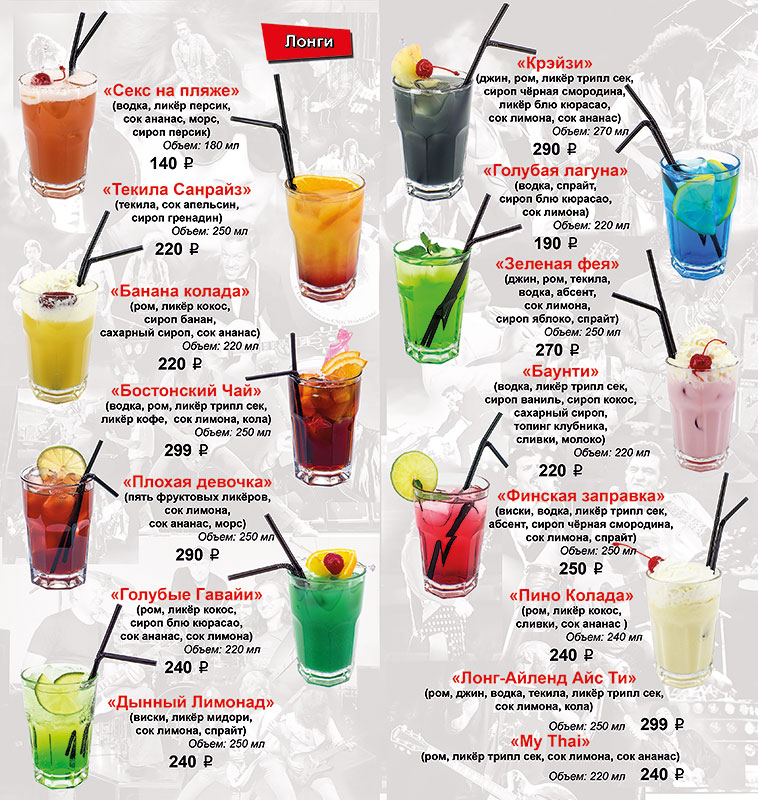 Лонги

«Секс на пляже»
(водка, ликёр персик, сок ананас, морс, сироп персик)
Объем: 180 мл
140 ₽

«Текила Санрайз»
(текила, сок апельсин, сироп гренадин)
Объем: 250 мл
220 ₽

«Банана колада»
(ром, ликёр кокос, сироп банан, сахарный сироп, сок ананас)
Объем: 220 мл
220 ₽

«Бостонский Чай»
(водка, ром, ликёр трипл сек, ликёр кофе, сок лимона, кола)
Объем: 250 мл
299 ₽

«Плохая девочка»
(пять фруктовых ликёров, сок лимона, сок ананас, морс)
Объем: 250 мл
290 ₽

«Голубые Гавайи»
(ром, ликёр кокос, сироп блю кюрасао, сок ананас, сок лимона)
Объем: 220 мл
240 ₽

«Дынный Лимонад»
(виски, ликёр мидори, сок лимона, спрайт)
Объем: 250 мл
240 ₽

«Крэйзи»
(джин, ром, ликёр трипл сек, сироп чёрная смородина, ликёр блю кюрасао, сок лимона, сок ананас)
Объем: 270 мл
290 ₽

«Голубая лагуна»
(водка, спрайт, сироп блю кюрасао, сок лимона)
Объем: 220 мл
190 ₽

«Зеленая фея»
(джин, ром, текила, водка, абсент, сок лимона, сироп яблоко, спрайт)
Объем: 250 мл
270 ₽

«Баунти»
(водка, ликёр трипл сек, сироп ваниль, сироп кокос, сахарный сироп, топинг клубника, сливки, молоко)
Объем: 220 мл
220 ₽

«Финская заправка»
(виски, водка, ликёр трипл сек, абсент, сироп чёрная смородина, сок лимона, спрайт)
Объем: 250 мл
250 ₽

«Пино Колада»
(ром, ликёр кокос, сливки, сок ананас )
Объем: 240 мл
240 ₽

«Лонг-Айленд Айс Ти»
(ром, джин, водка, текила, ликёр трипл сек, сок лимона, кола)
Объем: 250 мл 299 ₽

«My Thai»
(ром, ликёр трипл сек, сок лимона, сок ананас)
Объем: 220 мл 240 ₽